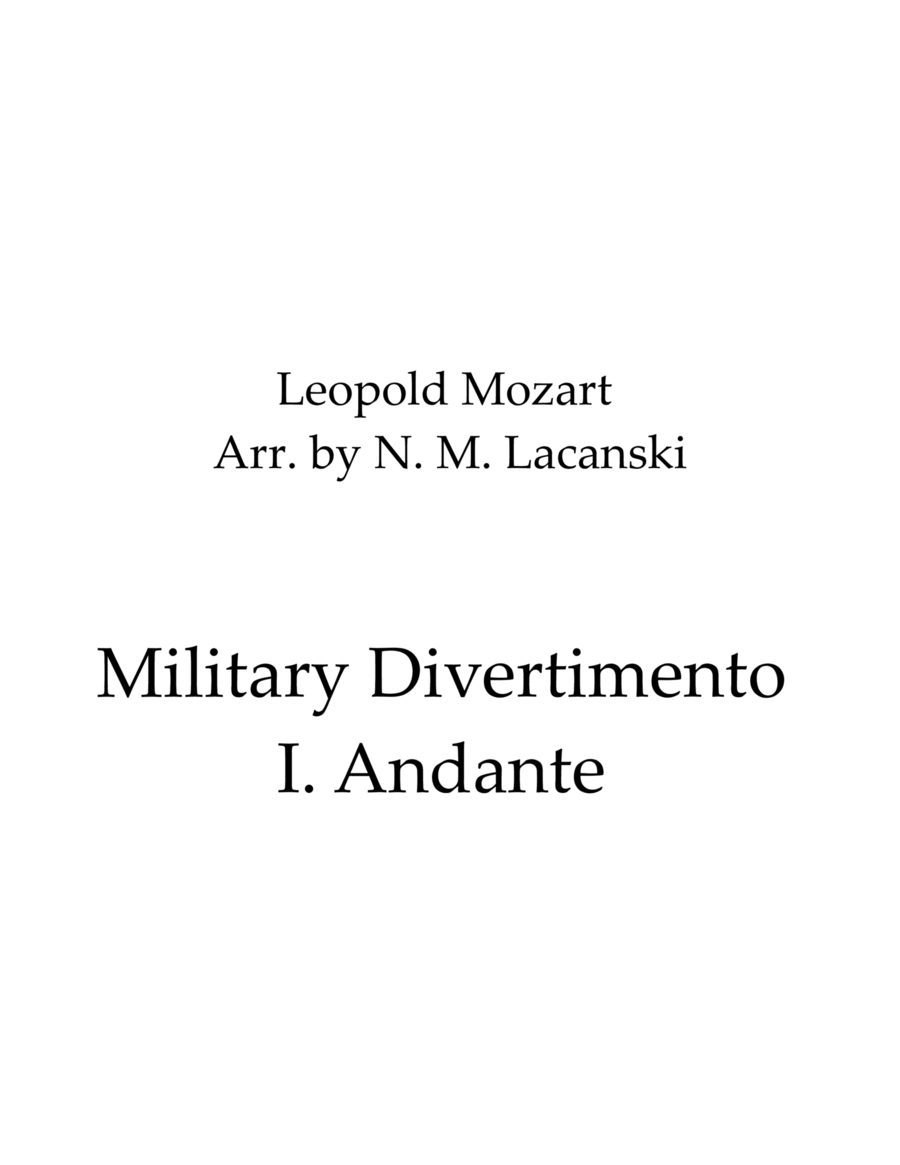 Leopold Mozart
Arr. by N. M. Lacanski

Military Divertimento
I. Andante